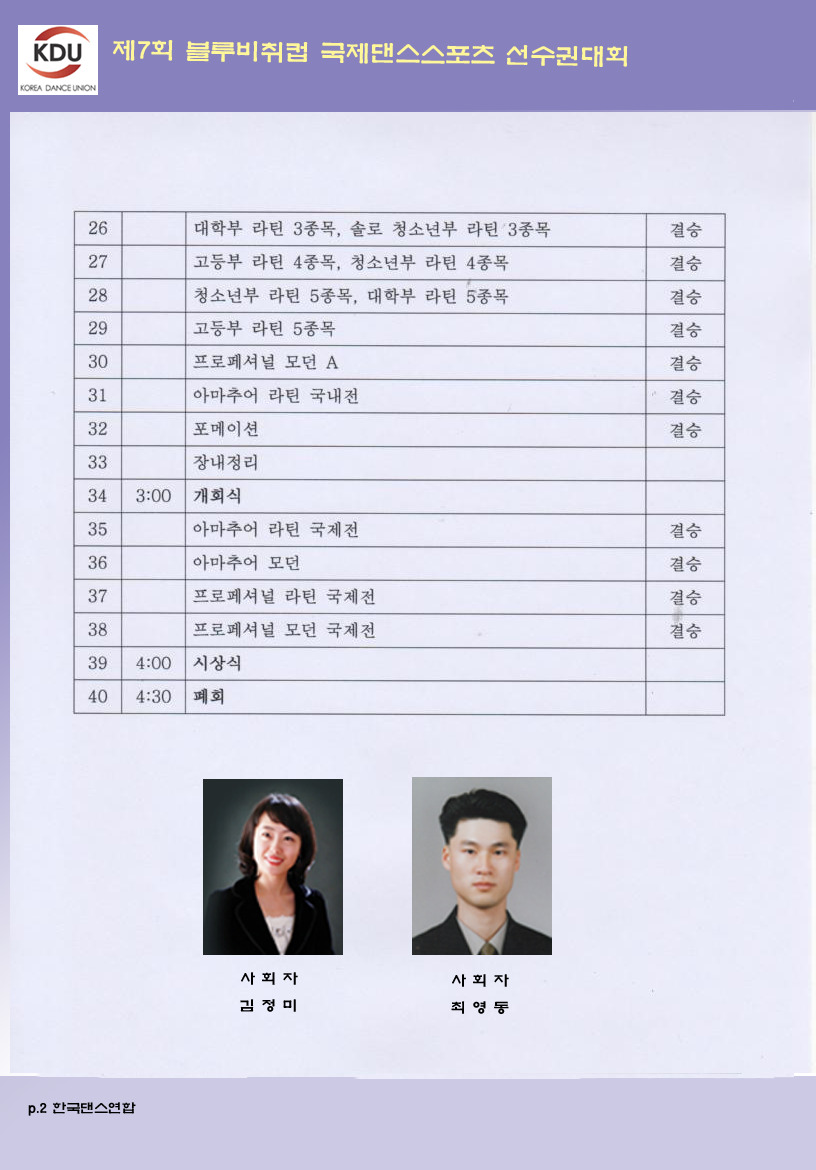 KDU
KOREA DANCE UNION

제7회 블루비취컵 국제댄스스포츠 선수권대회

| 26 | | 대학부 라틴 3종목, 솔로 청소년부 라틴 3종목 | 결승 |
|---|---|---|---|
| 27 | | 고등부 라틴 4종목, 청소년부 라틴 4종목 | 결승 |
| 28 | | 청소년부 라틴 5종목, 대학부 라틴 5종목 | 결승 |
| 29 | | 고등부 라틴 5종목 | 결승 |
| 30 | | 프로페셔널 모던 A | 결승 |
| 31 | | 아마추어 라틴 국내전 | 결승 |
| 32 | | 포메이션 | 결승 |
| 33 | | 장내정리 | |
| 34 | 3:00 | 개회식 | |
| 35 | | 아마추어 라틴 국제전 | 결승 |
| 36 | | 아마추어 모던 | 결승 |
| 37 | | 프로페셔널 라틴 국제전 | 결승 |
| 38 | | 프로페셔널 모던 국제전 | 결승 |
| 39 | 4:00 | 시상식 | |
| 40 | 4:30 | 폐회 | |

사회자
김정미

사회자
최영동

p.2 한국댄스연합